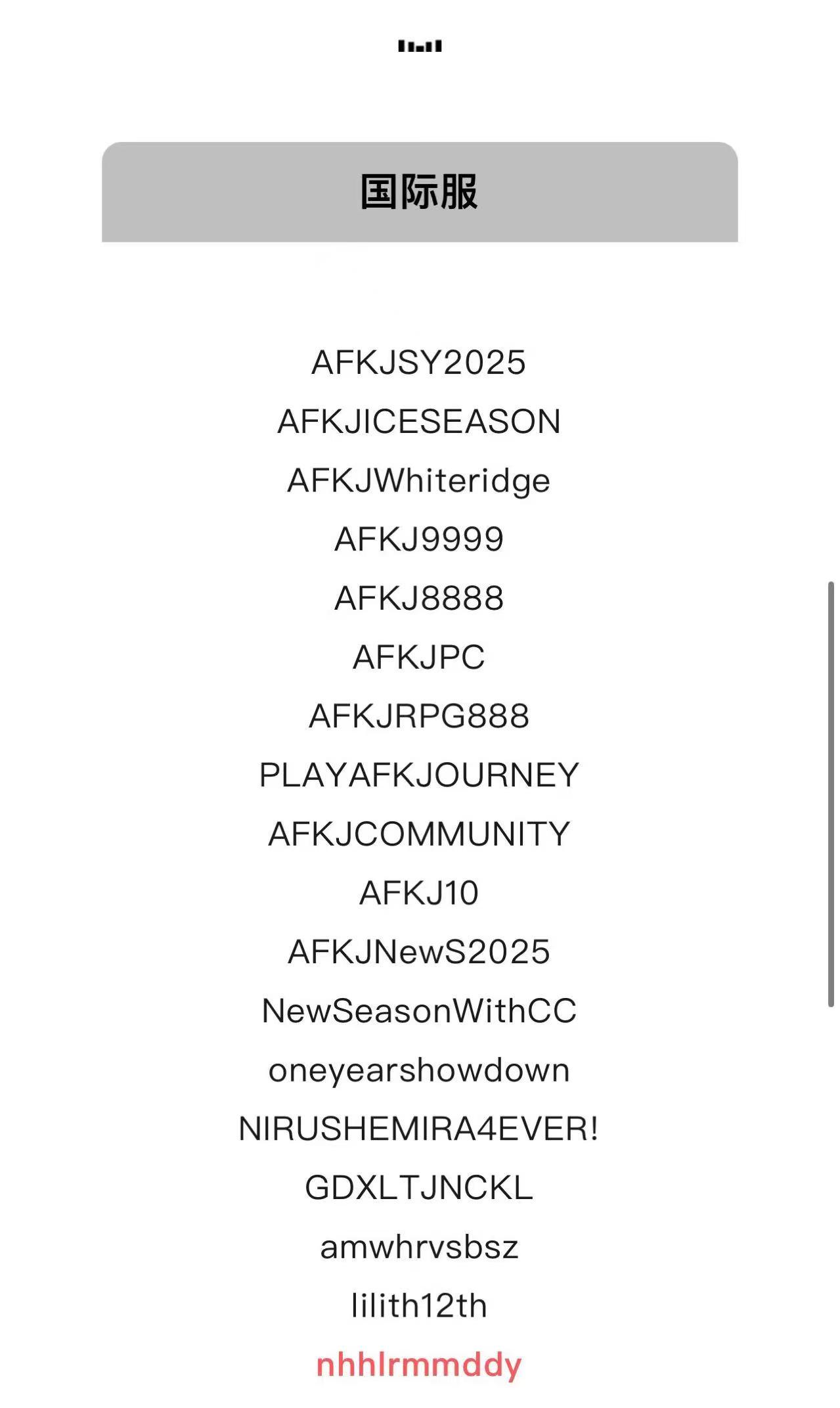 国际服

AFKJSY2025

AFKJICESEASON

AFKJWhiteridge

AFKJ9999

AFKJ8888

AFKJPC

AFKJRPG888

PLAYAFKJOURNEY

AFKJCOMMUNITY

AFKJ10

AFKJNewS2025

NewSeasonWithCC

oneyearshowdown

NIRUSHEMIRA4EVER!

GDXLTJNCKL

amwhrvsbsz

lilith12th

nhhlrmmddy